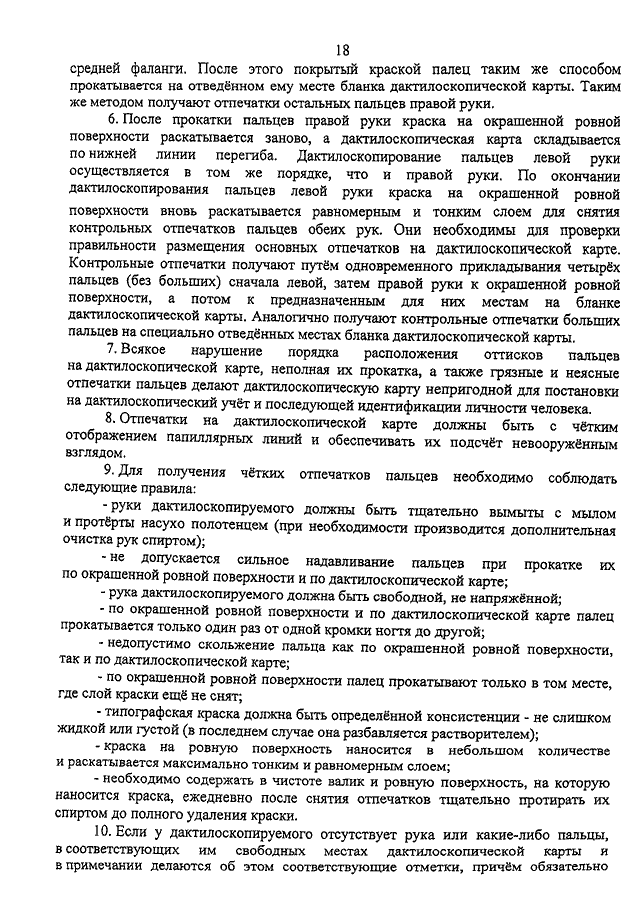 18

средней фаланги. После этого покрытый краской палец таким же способом прокатывается на отведённом ему месте бланка дактилоскопической карты. Таким же методом получают отпечатки остальных пальцев правой руки.

6. После прокатки пальцев правой руки краска на окрашенной ровной поверхности раскатывается заново, а дактилоскопическая карта складывается по нижней линии перегиба. Дактилоскопирование пальцев левой руки осуществляется в том же порядке, что и правой руки. По окончании дактилоскопирования пальцев левой руки краска на окрашенной ровной поверхности вновь раскатывается равномерным и тонким слоем для снятия контрольных отпечатков пальцев обеих рук. Они необходимы для проверки правильности размещения основных отпечатков на дактилоскопической карте. Контрольные отпечатки получают путём одновременного прикладывания четырёх пальцев (без больших) сначала левой, затем правой руки к окрашенной ровной поверхности, а потом к предназначенным для них местам на бланке дактилоскопической карты. Аналогично получают контрольные отпечатки больших пальцев на специально отведённых местах бланка дактилоскопической карты.

7. Всякое нарушение порядка расположения оттисков пальцев на дактилоскопической карте, неполная их прокатка, а также грязные и неясные отпечатки пальцев делают дактилоскопическую карту непригодной для постановки на дактилоскопический учёт и последующей идентификации личности человека.

8. Отпечатки на дактилоскопической карте должны быть с чётким отображением папиллярных линий и обеспечивать их подсчёт невооружённым взглядом.

9. Для получения чётких отпечатков пальцев необходимо соблюдать следующие правила:

- руки дактилоскопируемого должны быть тщательно вымыты с мылом и протёрты насухо полотенцем (при необходимости производится дополнительная очистка рук спиртом);

- не допускается сильное надавливание пальцев при прокатке их по окрашенной ровной поверхности и по дактилоскопической карте;

- рука дактилоскопируемого должна быть свободной, не напряжённой;

- по окрашенной ровной поверхности и по дактилоскопической карте палец прокатывается только один раз от одной кромки ногтя до другой;

- недопустимо скольжение пальца как по окрашенной ровной поверхности, так и по дактилоскопической карте;

- по окрашенной ровной поверхности палец прокатывают только в том месте, где слой краски ещё не снят;

- типографская краска должна быть определённой консистенции - не слишком жидкой или густой (в последнем случае она разбавляется растворителем);

- краска на ровную поверхность наносится в небольшом количестве и раскатывается максимально тонким и равномерным слоем;

- необходимо содержать в чистоте валик и ровную поверхность, на которую наносится краска, ежедневно после снятия отпечатков тщательно протирать их спиртом до полного удаления краски.

10. Если у дактилоскопируемого отсутствует рука или какие-либо пальцы, в соответствующих им свободных местах дактилоскопической карты и в примечании делаются об этом соответствующие отметки, причём обязательно